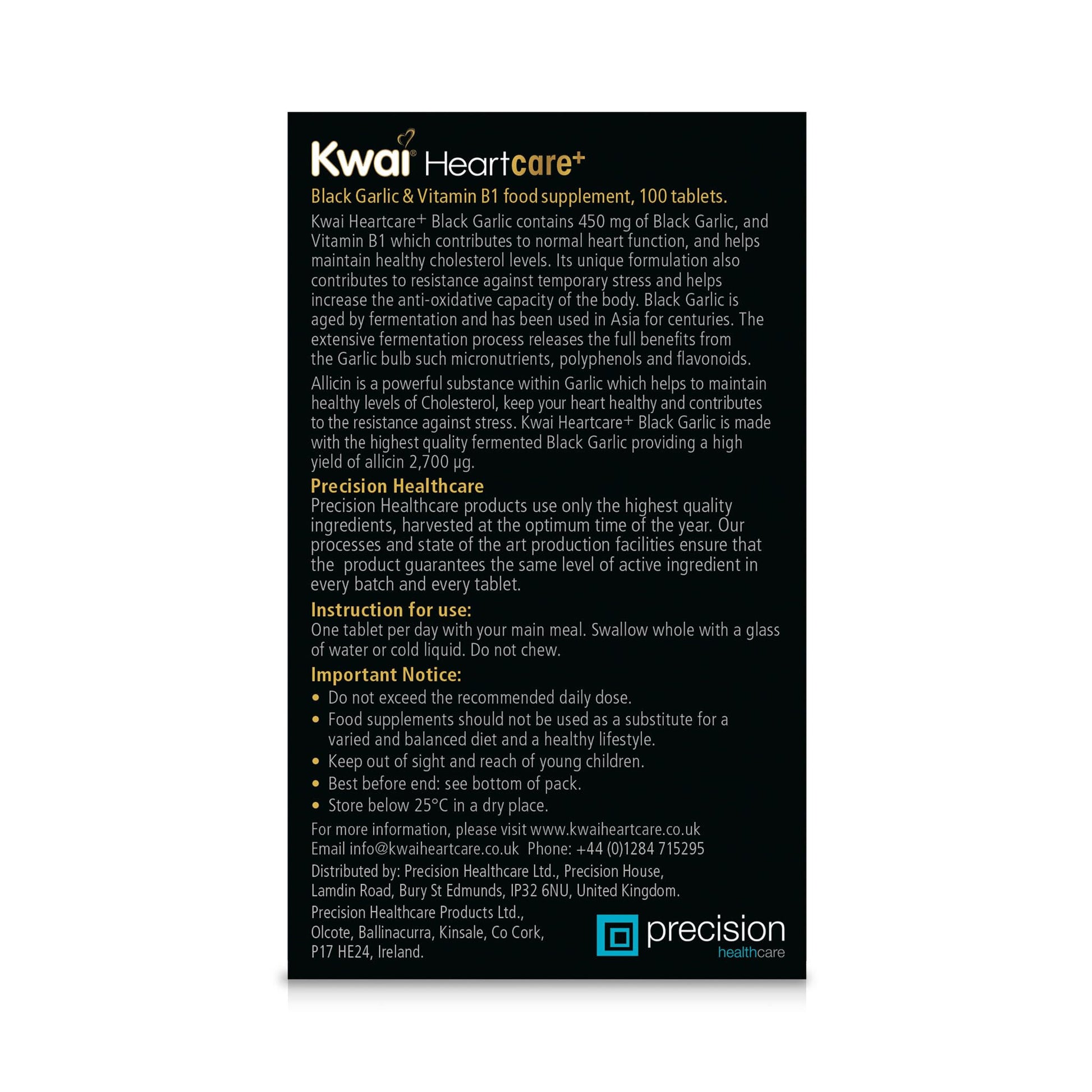 Kwai® Heartcare+

Black Garlic & Vitamin B1 food supplement, 100 tablets.

Kwai Heartcare+ Black Garlic contains 450 mg of Black Garlic, and Vitamin B1 which contributes to normal heart function, and helps maintain healthy cholesterol levels. Its unique formulation also contributes to resistance against temporary stress and helps increase the anti-oxidative capacity of the body. Black Garlic is aged by fermentation and has been used in Asia for centuries. The extensive fermentation process releases the full benefits from the Garlic bulb such micronutrients, polyphenols and flavonoids.

Allicin is a powerful substance within Garlic which helps to maintain healthy levels of Cholesterol, keep your heart healthy and contributes to the resistance against stress. Kwai Heartcare+ Black Garlic is made with the highest quality fermented Black Garlic providing a high yield of allicin 2,700 μg.

Precision Healthcare

Precision Healthcare products use only the highest quality ingredients, harvested at the optimum time of the year. Our processes and state of the art production facilities ensure that the product guarantees the same level of active ingredient in every batch and every tablet.

Instruction for use:

One tablet per day with your main meal. Swallow whole with a glass of water or cold liquid. Do not chew.

Important Notice:

• Do not exceed the recommended daily dose.
• Food supplements should not be used as a substitute for a varied and balanced diet and a healthy lifestyle.
• Keep out of sight and reach of young children.
• Best before end: see bottom of pack.
• Store below 25°C in a dry place.

For more information, please visit www.kwaiheartcare.co.uk
Email info@kwaiheartcare.co.uk Phone: +44 (0)1284 715295

Distributed by: Precision Healthcare Ltd., Precision House, Lamdin Road, Bury St Edmunds, IP32 6NU, United Kingdom.

Precision Healthcare Products Ltd.,
Olcote, Ballinacurra, Kinsale, Co Cork,
P17 HE24, Ireland.

precision
healthcare